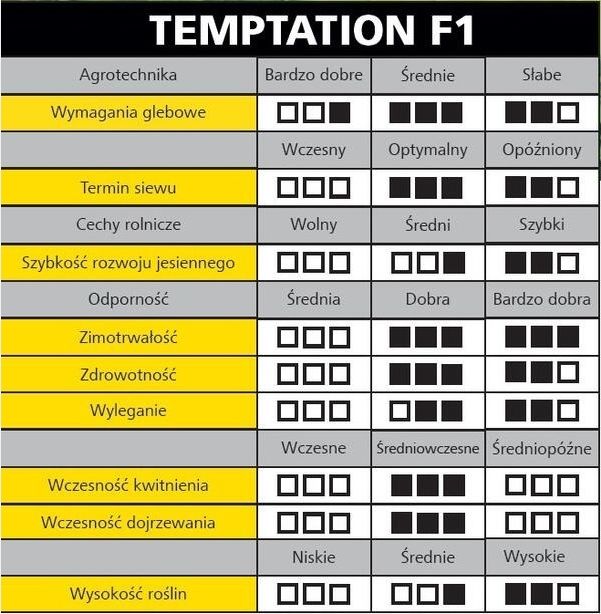 TEMPTATION F1

| Agrotechnika | Bardzo dobre | Średnie | Słabe |
|---|---|---|---|
| Wymagania glebowe | □□■ | ■■■ | ■■□ |
| | Wczesny | Optymalny | Opóźniony |
| Termin siewu | □□□ | ■■■ | ■■□ |
| Cechy rolnicze | Wolny | Średni | Szybki |
| Szybkość rozwoju jesiennego | □□□ | □□■ | ■■□ |
| Odporność | Średnia | Dobra | Bardzo dobra |
| Zimotrwałość | □□□ | ■■■ | ■■■ |
| Zdrowotność | □□□ | ■■■ | ■■□ |
| Wyleganie | □□□ | □■■ | ■■□ |
| | Wczesne | Średniowczesne | Średniopóźne |
| Wczesność kwitnienia | □□□ | ■■■ | □□□ |
| Wczesność dojrzewania | □□□ | ■■■ | □□□ |
| | Niskie | Średnie | Wysokie |
| Wysokość roślin | □□□ | □□■ | ■■□ |